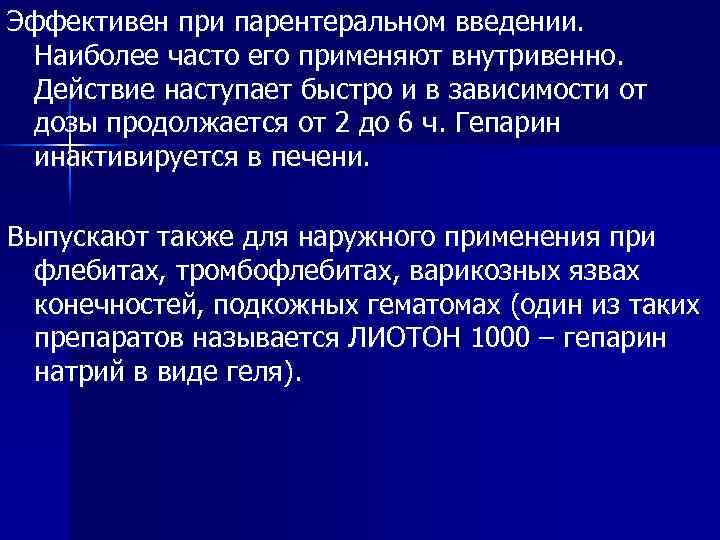 Эффективен при парентеральном введении. Наиболее часто его применяют внутривенно. Действие наступает быстро и в зависимости от дозы продолжается от 2 до 6 ч. Гепарин инактивируется в печени.

Выпускают также для наружного применения при флебитах, тромбофлебитах, варикозных язвах конечностей, подкожных гематомах (один из таких препаратов называется ЛИОТОН 1000 – гепарин натрий в виде геля).